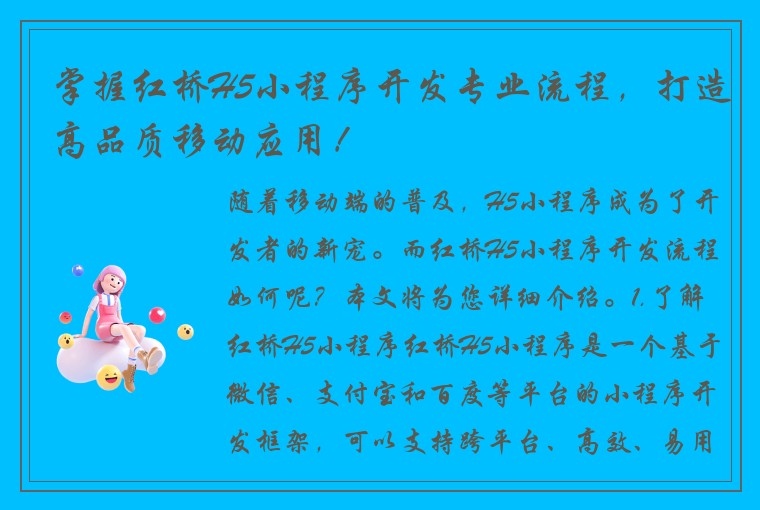 掌握红桥H5小程序开发专业流程，打造高品质移动应用！

随着移动端的普及，H5小程序成为了开发者的新宠。而红桥H5小程序开发流程如何呢？本文将为您详细介绍。1.了解红桥H5小程序红桥H5小程序是一个基于微信、支付宝和百度等平台的小程序开发框架，可以支持跨平台、高效、易用